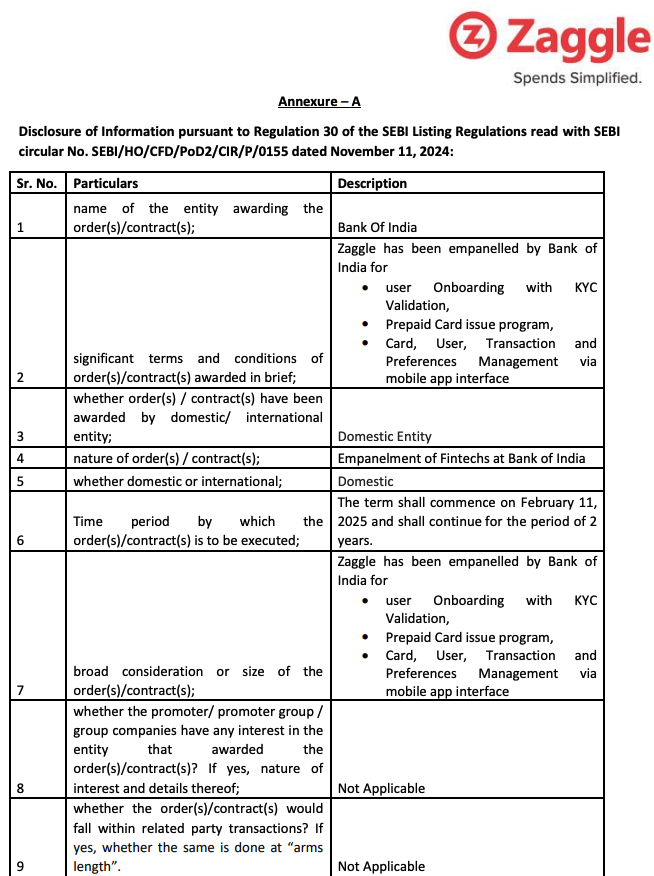 Zaggle
Spends Simplified.

Annexure – A

Disclosure of Information pursuant to Regulation 30 of the SEBI Listing Regulations read with SEBI circular No. SEBI/HO/CFD/PoD2/CIR/P/0155 dated November 11, 2024:

| Sr. No. | Particulars | Description |
|---|---|---|
| 1 | name of the entity awarding the order(s)/contract(s); | Bank Of India |
| 2 | significant terms and conditions of order(s)/contract(s) awarded in brief; | Zaggle has been empanelled by Bank of India for • user Onboarding with KYC Validation, • Prepaid Card issue program, • Card, User, Transaction and Preferences Management via mobile app interface |
| 3 | whether order(s) / contract(s) have been awarded by domestic/ international entity; | Domestic Entity |
| 4 | nature of order(s) / contract(s); | Empanelment of Fintechs at Bank of India |
| 5 | whether domestic or international; | Domestic |
| 6 | Time period by which the order(s)/contract(s) is to be executed; | The term shall commence on February 11, 2025 and shall continue for the period of 2 years. |
| 7 | broad consideration or size of the order(s)/contract(s); | Zaggle has been empanelled by Bank of India for • user Onboarding with KYC Validation, • Prepaid Card issue program, • Card, User, Transaction and Preferences Management via mobile app interface |
| 8 | whether the promoter/ promoter group / group companies have any interest in the entity that awarded the order(s)/contract(s)? If yes, nature of interest and details thereof; | Not Applicable |
| 9 | whether the order(s)/contract(s) would fall within related party transactions? If yes, whether the same is done at "arms length". | Not Applicable |